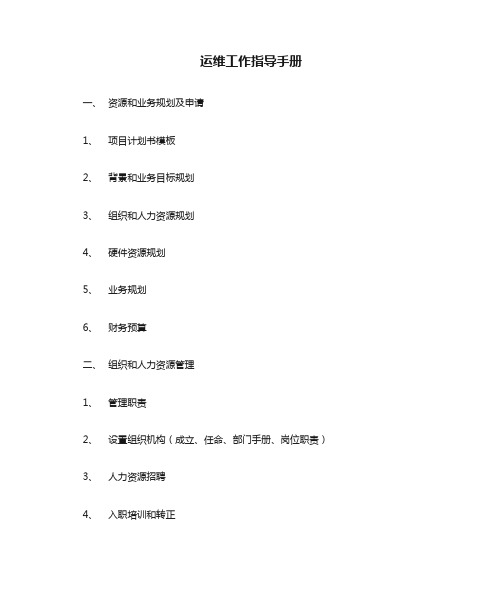 运维工作指导手册

一、 资源和业务规划及申请

1、 项目计划书模板

2、 背景和业务目标规划

3、 组织和人力资源规划

4、 硬件资源规划

5、 业务规划

6、 财务预算

二、 组织和人力资源管理

1、 管理职责

2、 设置组织机构（成立、任命、部门手册、岗位职责）

3、 人力资源招聘

4、 入职培训和转正